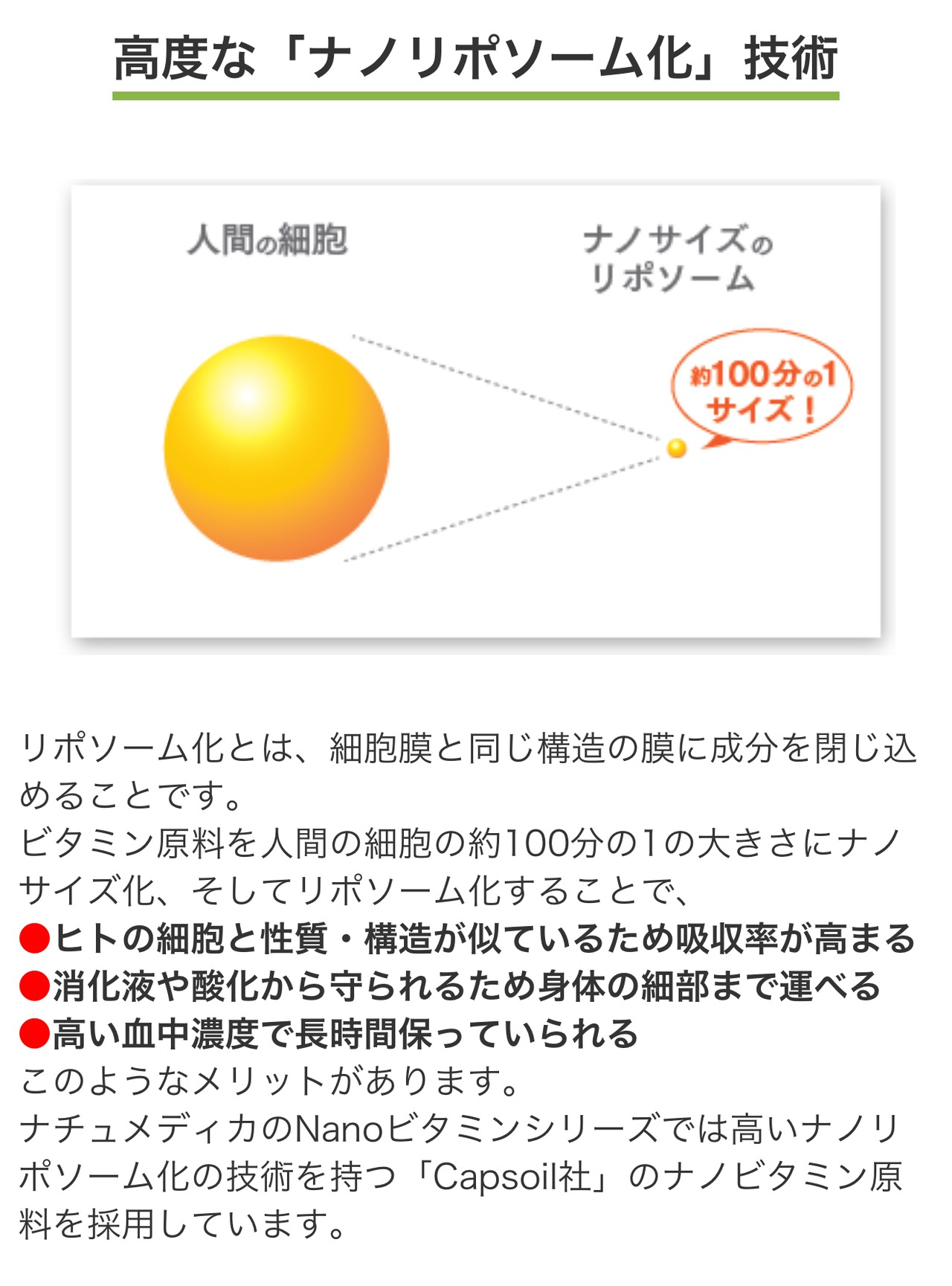 高度な「ナノリポソーム化」技術

人間の細胞

ナノサイズのリポソーム

約100分の1サイズ！

リポソーム化とは、細胞膜と同じ構造の膜に成分を閉じ込めることです。
ビタミン原料を人間の細胞の約100分の1の大きさにナノサイズ化、そしてリポソーム化することで、
●ヒトの細胞と性質・構造が似ているため吸収率が高まる
●消化液や酸化から守られるため身体の細部まで運べる
●高い血中濃度で長時間保っていられる
このようなメリットがあります。
ナチュメディカのNanoビタミンシリーズでは高いナノリポソーム化の技術を持つ「Capsoil社」のナノビタミン原料を採用しています。